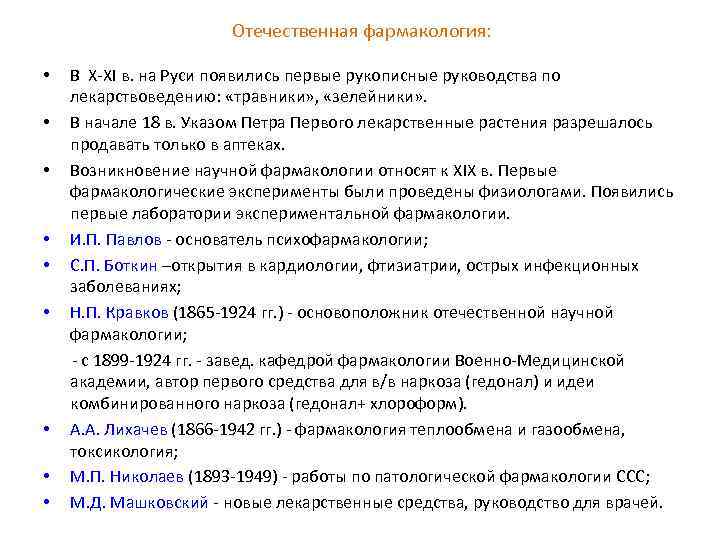 Отечественная фармакология:

• В X-XI в. на Руси появились первые рукописные руководства по лекарствоведению: «травники», «зелейники».
• В начале 18 в. Указом Петра Первого лекарственные растения разрешалось продавать только в аптеках.
• Возникновение научной фармакологии относят к XIX в. Первые фармакологические эксперименты были проведены физиологами. Появились первые лаборатории экспериментальной фармакологии.
• И.П. Павлов - основатель психофармакологии;
• С.П. Боткин –открытия в кардиологии, фтизиатрии, острых инфекционных заболеваниях;
• Н.П. Кравков (1865-1924 гг.) - основоположник отечественной научной фармакологии;
- с 1899-1924 гг. - завед. кафедрой фармакологии Военно-Медицинской академии, автор первого средства для в/в наркоза (гедонал) и идеи комбинированного наркоза (гедонал+ хлороформ).
• А.А. Лихачев (1866-1942 гг.) - фармакология теплообмена и газообмена, токсикология;
• М.П. Николаев (1893-1949) - работы по патологической фармакологии ССС;
• М.Д. Машковский - новые лекарственные средства, руководство для врачей.